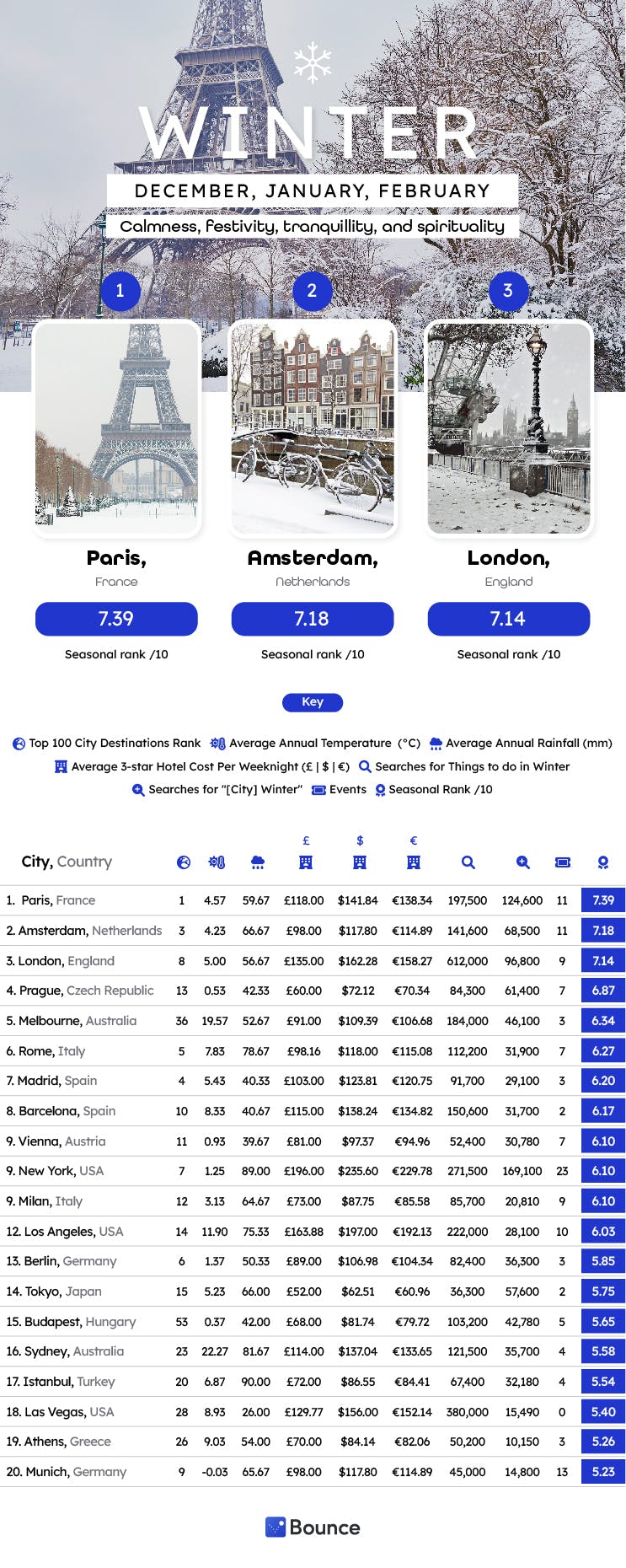 WINTER

DECEMBER, JANUARY, FEBRUARY

Calmness, festivity, tranquillity, and spirituality

1

2

3

Paris,
France
7.39
Seasonal rank /10

Amsterdam,
Netherlands
7.18
Seasonal rank /10

London,
England
7.14
Seasonal rank /10

Key

Top 100 City Destinations Rank  Average Annual Temperature (°C)  Average Annual Rainfall (mm)
Average 3-star Hotel Cost Per Weeknight (£ | $ | €)  Searches for Things to do in Winter
Searches for "[City] Winter"  Events  Seasonal Rank /10

| City, Country | | | | £ | $ | € | | | | |
|---|---|---|---|---|---|---|---|---|---|---|
| 1. Paris, France | 1 | 4.57 | 59.67 | £118.00 | $141.84 | €138.34 | 197,500 | 124,600 | 11 | 7.39 |
| 2. Amsterdam, Netherlands | 3 | 4.23 | 66.67 | £98.00 | $117.80 | €114.89 | 141,600 | 68,500 | 11 | 7.18 |
| 3. London, England | 8 | 5.00 | 56.67 | £135.00 | $162.28 | €158.27 | 612,000 | 96,800 | 9 | 7.14 |
| 4. Prague, Czech Republic | 13 | 0.53 | 42.33 | £60.00 | $72.12 | €70.34 | 84,300 | 61,400 | 7 | 6.87 |
| 5. Melbourne, Australia | 36 | 19.57 | 52.67 | £91.00 | $109.39 | €106.68 | 184,000 | 46,100 | 3 | 6.34 |
| 6. Rome, Italy | 5 | 7.83 | 78.67 | £98.16 | $118.00 | €115.08 | 112,200 | 31,900 | 7 | 6.27 |
| 7. Madrid, Spain | 4 | 5.43 | 40.33 | £103.00 | $123.81 | €120.75 | 91,700 | 29,100 | 3 | 6.20 |
| 8. Barcelona, Spain | 10 | 8.33 | 40.67 | £115.00 | $138.24 | €134.82 | 150,600 | 31,700 | 2 | 6.17 |
| 9. Vienna, Austria | 11 | 0.93 | 39.67 | £81.00 | $97.37 | €94.96 | 52,400 | 30,780 | 7 | 6.10 |
| 9. New York, USA | 7 | 1.25 | 89.00 | £196.00 | $235.60 | €229.78 | 271,500 | 169,100 | 23 | 6.10 |
| 9. Milan, Italy | 12 | 3.13 | 64.67 | £73.00 | $87.75 | €85.58 | 85,700 | 20,810 | 9 | 6.10 |
| 12. Los Angeles, USA | 14 | 11.90 | 75.33 | £163.88 | $197.00 | €192.13 | 222,000 | 28,100 | 10 | 6.03 |
| 13. Berlin, Germany | 6 | 1.37 | 50.33 | £89.00 | $106.98 | €104.34 | 82,400 | 36,300 | 3 | 5.85 |
| 14. Tokyo, Japan | 15 | 5.23 | 66.00 | £52.00 | $62.51 | €60.96 | 36,300 | 57,600 | 2 | 5.75 |
| 15. Budapest, Hungary | 53 | 0.37 | 42.00 | £68.00 | $81.74 | €79.72 | 103,200 | 42,780 | 5 | 5.65 |
| 16. Sydney, Australia | 23 | 22.27 | 81.67 | £114.00 | $137.04 | €133.65 | 121,500 | 35,700 | 4 | 5.58 |
| 17. Istanbul, Turkey | 20 | 6.87 | 90.00 | £72.00 | $86.55 | €84.41 | 67,400 | 32,180 | 4 | 5.54 |
| 18. Las Vegas, USA | 28 | 8.93 | 26.00 | £129.77 | $156.00 | €152.14 | 380,000 | 15,490 | 0 | 5.40 |
| 19. Athens, Greece | 26 | 9.03 | 54.00 | £70.00 | $84.14 | €82.06 | 50,200 | 10,150 | 3 | 5.26 |
| 20. Munich, Germany | 9 | -0.03 | 65.67 | £98.00 | $117.80 | €114.89 | 45,000 | 14,800 | 13 | 5.23 |

Bounce